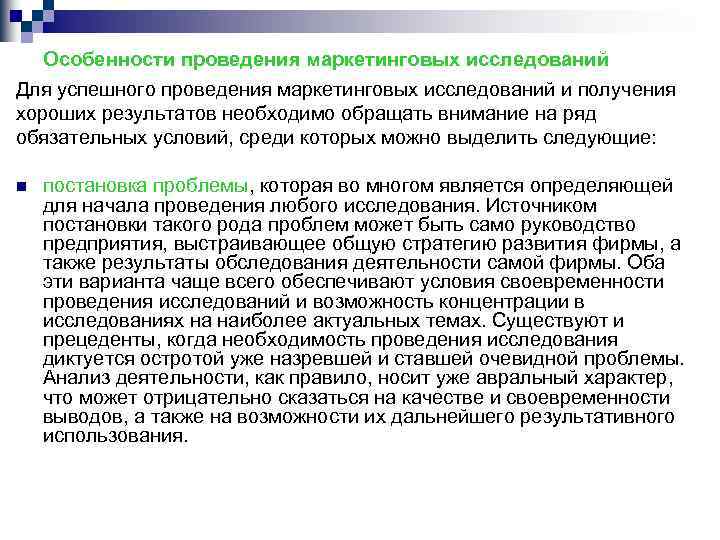 Особенности проведения маркетинговых исследований

Для успешного проведения маркетинговых исследований и получения хороших результатов необходимо обращать внимание на ряд обязательных условий, среди которых можно выделить следующие:

постановка проблемы, которая во многом является определяющей для начала проведения любого исследования. Источником постановки такого рода проблем может быть само руководство предприятия, выстраивающее общую стратегию развития фирмы, а также результаты обследования деятельности самой фирмы. Оба эти варианта чаще всего обеспечивают условия своевременности проведения исследований и возможность концентрации в исследованиях на наиболее актуальных темах. Существуют и прецеденты, когда необходимость проведения исследования диктуется остротой уже назревшей и ставшей очевидной проблемы. Анализ деятельности, как правило, носит уже авральный характер, что может отрицательно сказаться на качестве и своевременности выводов, а также на возможности их дальнейшего результативного использования.